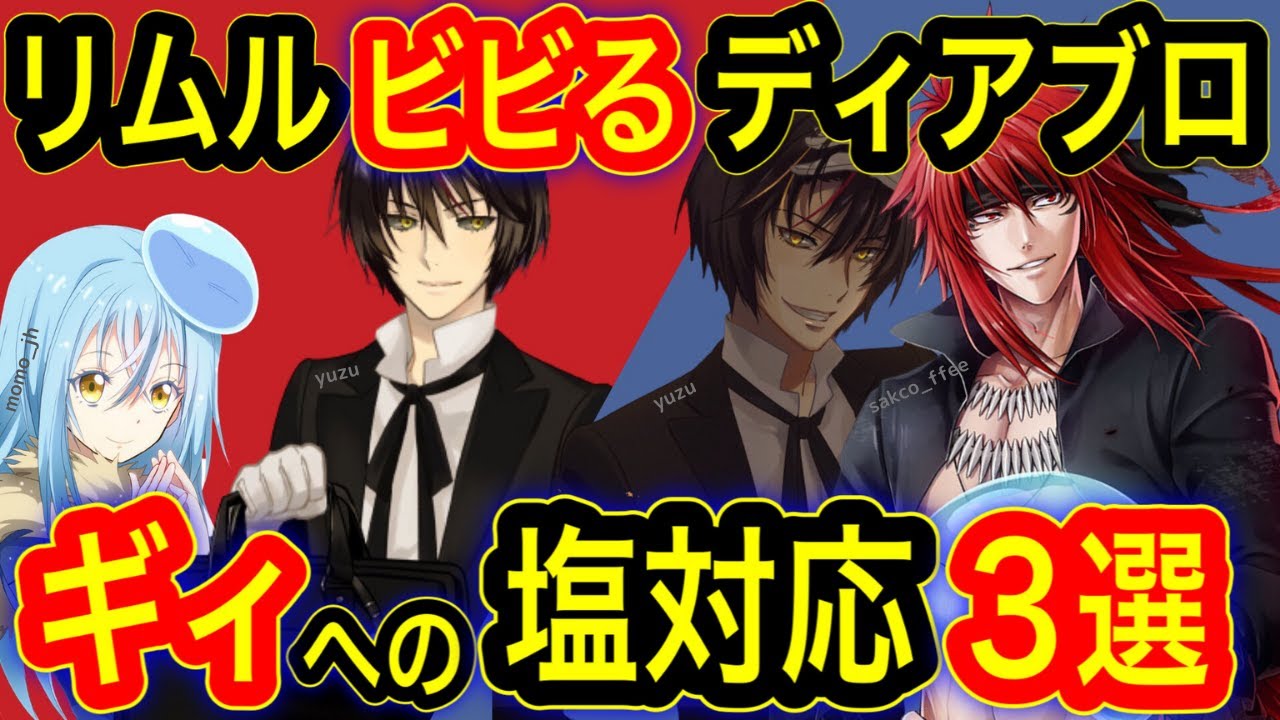 リムル ビビる ディアブロ

momo_jh

yuzu

yuzu

sakco_ffee

ギイへの 塩対応 3選